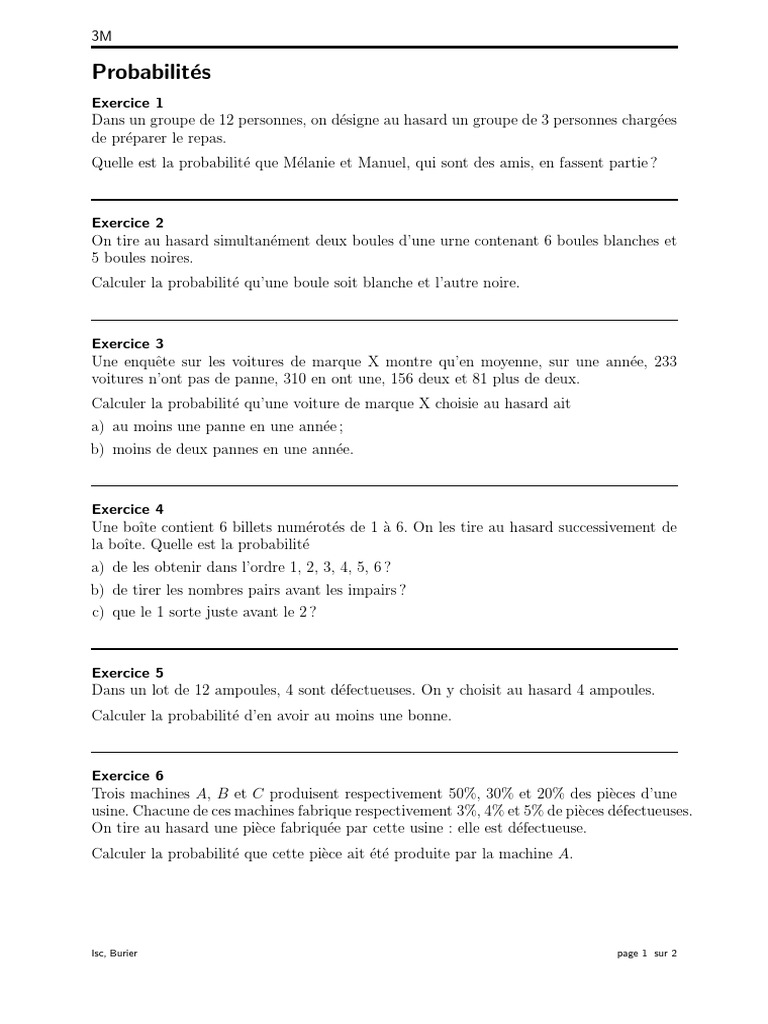 3M

Probabilités

Exercice 1
Dans un groupe de 12 personnes, on désigne au hasard un groupe de 3 personnes chargées de préparer le repas.

Quelle est la probabilité que Mélanie et Manuel, qui sont des amis, en fassent partie ?

Exercice 2
On tire au hasard simultanément deux boules d'une urne contenant 6 boules blanches et 5 boules noires.

Calculer la probabilité qu'une boule soit blanche et l'autre noire.

Exercice 3
Une enquête sur les voitures de marque X montre qu'en moyenne, sur une année, 233 voitures n'ont pas de panne, 310 en ont une, 156 deux et 81 plus de deux.

Calculer la probabilité qu'une voiture de marque X choisie au hasard ait

a) au moins une panne en une année ;

b) moins de deux pannes en une année.

Exercice 4
Une boîte contient 6 billets numérotés de 1 à 6. On les tire au hasard successivement de la boîte. Quelle est la probabilité

a) de les obtenir dans l'ordre 1, 2, 3, 4, 5, 6 ?

b) de tirer les nombres pairs avant les impairs ?

c) que le 1 sorte juste avant le 2 ?

Exercice 5
Dans un lot de 12 ampoules, 4 sont défectueuses. On y choisit au hasard 4 ampoules.

Calculer la probabilité d'en avoir au moins une bonne.

Exercice 6
Trois machines $A$, $B$ et $C$ produisent respectivement 50%, 30% et 20% des pièces d'une usine. Chacune de ces machines fabrique respectivement 3%, 4% et 5% de pièces défectueuses. On tire au hasard une pièce fabriquée par cette usine : elle est défectueuse.

Calculer la probabilité que cette pièce ait été produite par la machine $A$.

lsc, Burier

page 1 sur 2